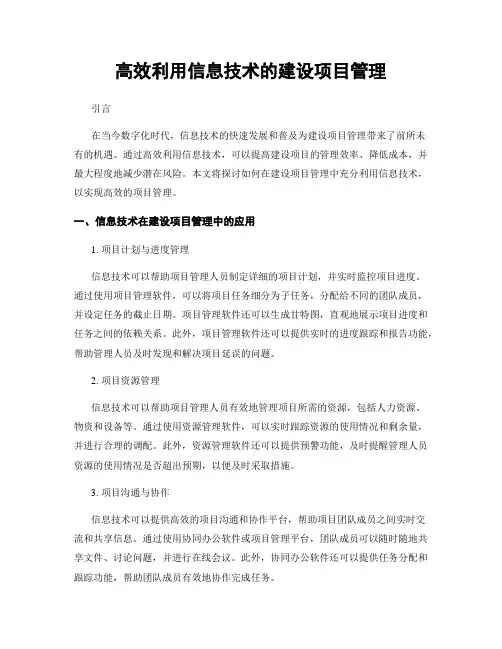 高效利用信息技术的建设项目管理

引言

在当今数字化时代，信息技术的快速发展和普及为建设项目管理带来了前所未有的机遇。通过高效利用信息技术，可以提高建设项目的管理效率、降低成本，并最大程度地减少潜在风险。本文将探讨如何在建设项目管理中充分利用信息技术，以实现高效的项目管理。

一、信息技术在建设项目管理中的应用

1. 项目计划与进度管理

信息技术可以帮助项目管理人员制定详细的项目计划，并实时监控项目进度。通过使用项目管理软件，可以将项目任务细分为子任务，分配给不同的团队成员，并设定任务的截止日期。项目管理软件还可以生成甘特图，直观地展示项目进度和任务之间的依赖关系。此外，项目管理软件还可以提供实时的进度跟踪和报告功能，帮助管理人员及时发现和解决项目延误的问题。

2. 项目资源管理

信息技术可以帮助项目管理人员有效地管理项目所需的资源，包括人力资源、物资和设备等。通过使用资源管理软件，可以实时跟踪资源的使用情况和剩余量，并进行合理的调配。此外，资源管理软件还可以提供预警功能，及时提醒管理人员资源的使用情况是否超出预期，以便及时采取措施。

3. 项目沟通与协作

信息技术可以提供高效的项目沟通和协作平台，帮助项目团队成员之间实时交流和共享信息。通过使用协同办公软件或项目管理平台，团队成员可以随时随地共享文件、讨论问题，并进行在线会议。此外，协同办公软件还可以提供任务分配和跟踪功能，帮助团队成员有效地协作完成任务。